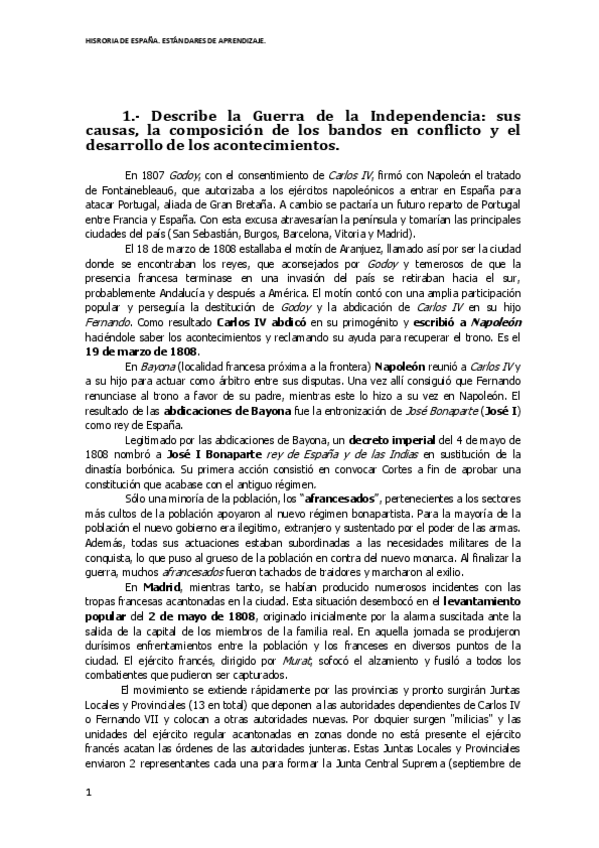 HISRORIA DE ESPAÑA. ESTÁNDARES DE APRENDIZAJE.

1.- Describe la Guerra de la Independencia: sus causas, la composición de los bandos en conflicto y el desarrollo de los acontecimientos.

En 1807 Godoy, con el consentimiento de Carlos IV, firmó con Napoleón el tratado de Fontainebleau6, que autorizaba a los ejércitos napoleónicos a entrar en España para atacar Portugal, aliada de Gran Bretaña. A cambio se pactaría un futuro reparto de Portugal entre Francia y España. Con esta excusa atravesarían la península y tomarían las principales ciudades del país (San Sebastián, Burgos, Barcelona, Vitoria y Madrid).

El 18 de marzo de 1808 estallaba el motín de Aranjuez, llamado así por ser la ciudad donde se encontraban los reyes, que aconsejados por Godoy y temerosos de que la presencia francesa terminase en una invasión del país se retiraban hacia el sur, probablemente Andalucía y después a América. El motín contó con una amplia participación popular y perseguía la destitución de Godoy y la abdicación de Carlos IV en su hijo Fernando. Como resultado Carlos IV abdicó en su primogénito y escribió a Napoleón haciéndole saber los acontecimientos y reclamando su ayuda para recuperar el trono. Es el 19 de marzo de 1808.

En Bayona (localidad francesa próxima a la frontera) Napoleón reunió a Carlos IV y a su hijo para actuar como árbitro entre sus disputas. Una vez allí consiguió que Fernando renunciase al trono a favor de su padre, mientras este lo hizo a su vez en Napoleón. El resultado de las abdicaciones de Bayona fue la entronización de José Bonaparte (José I) como rey de España.

Legitimado por las abdicaciones de Bayona, un decreto imperial del 4 de mayo de 1808 nombró a José I Bonaparte rey de España y de las Indias en sustitución de la dinastía borbónica. Su primera acción consistió en convocar Cortes a fin de aprobar una constitución que acabase con el antiguo régimen.

Sólo una minoría de la población, los "afrancesados", pertenecientes a los sectores más cultos de la población apoyaron al nuevo régimen bonapartista. Para la mayoría de la población el nuevo gobierno era ilegitimo, extranjero y sustentado por el poder de las armas. Además, todas sus actuaciones estaban subordinadas a las necesidades militares de la conquista, lo que puso al grueso de la población en contra del nuevo monarca. Al finalizar la guerra, muchos afrancesados fueron tachados de traidores y marcharon al exilio.

En Madrid, mientras tanto, se habían producido numerosos incidentes con las tropas francesas acantonadas en la ciudad. Esta situación desembocó en el levantamiento popular del 2 de mayo de 1808, originado inicialmente por la alarma suscitada ante la salida de la capital de los miembros de la familia real. En aquella jornada se produjeron durísimos enfrentamientos entre la población y los franceses en diversos puntos de la ciudad. El ejército francés, dirigido por Murat, sofocó el alzamiento y fusiló a todos los combatientes que pudieron ser capturados.

El movimiento se extiende rápidamente por las provincias y pronto surgirán Juntas Locales y Provinciales (13 en total) que deponen a las autoridades dependientes de Carlos IV o Fernando VII y colocan a otras autoridades nuevas. Por doquier surgen "milicias" y las unidades del ejército regular acantonadas en zonas donde no está presente el ejército francés acatan las órdenes de las autoridades junteras. Estas Juntas Locales y Provinciales enviaron 2 representantes cada una para formar la Junta Central Suprema (septiembre de

1